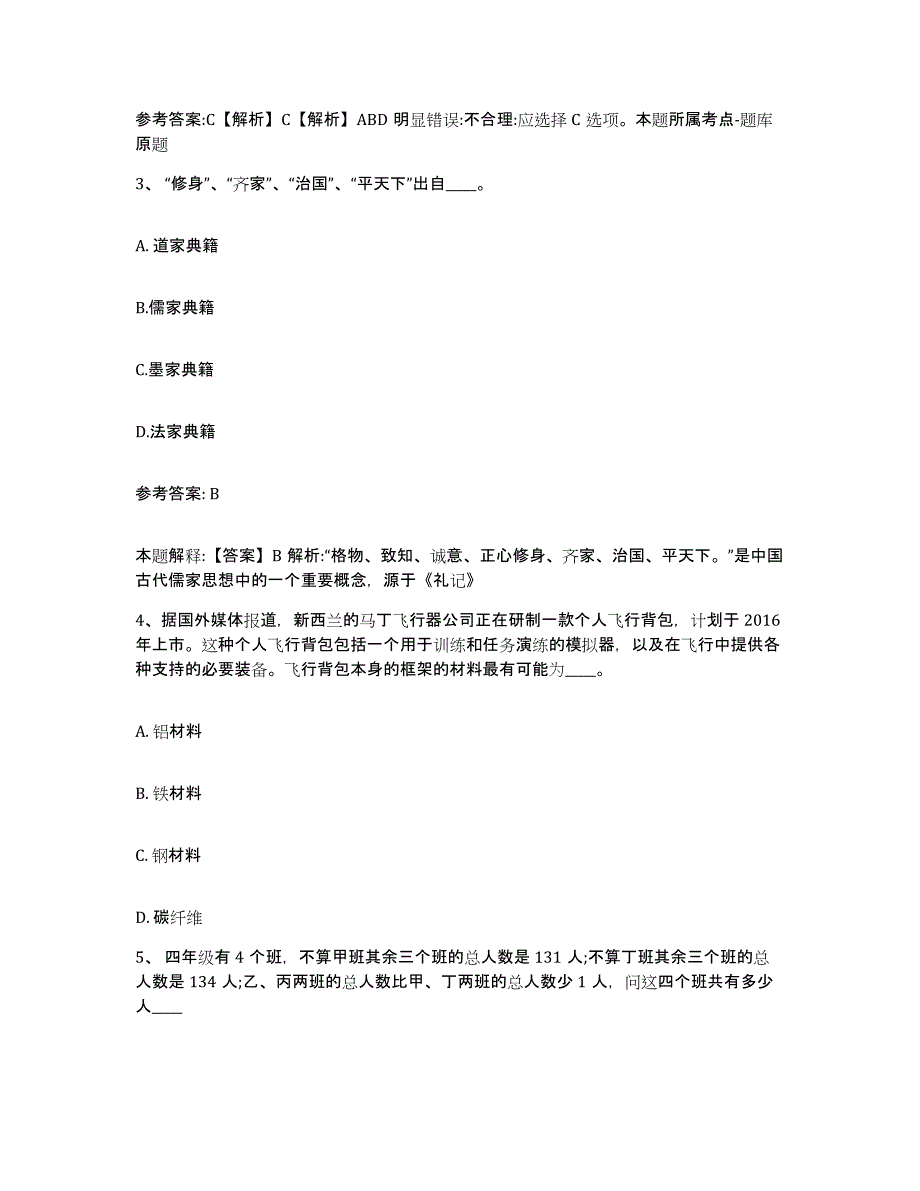 参考答案:C【解析】C【解析】ABD 明显错误:不合理:应选择 C 选项。本题所属考点-题库原题

3、“修身”、“齐家”、“治国”、“平天下”出自____。

A. 道家典籍

B.儒家典籍

C.墨家典籍

D.法家典籍

参考答案: B

本题解释:【答案】B 解析:“格物、致知、诚意、正心修身、齐家、治国、平天下。”是中国古代儒家思想中的一个重要概念，源于《礼记》

4、据国外媒体报道，新西兰的马丁飞行器公司正在研制一款个人飞行背包，计划于 2016 年上市。这种个人飞行背包包括一个用于训练和任务演练的模拟器，以及在飞行中提供各种支持的必要装备。飞行背包本身的框架的材料最有可能为____。

A. 铝材料

B. 铁材料

C. 钢材料

D. 碳纤维

5、四年级有 4 个班，不算甲班其余三个班的总人数是 131 人;不算丁班其余三个班的总人数是 134 人;乙、丙两班的总人数比甲、丁两班的总人数少 1 人，问这四个班共有多少人____